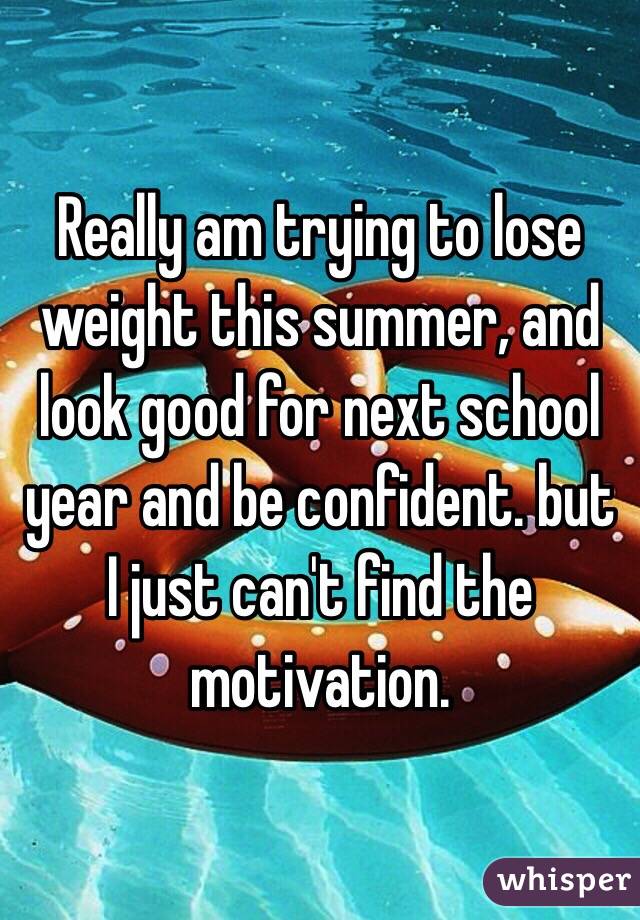 Really am trying to lose weight this summer, and look good for next school year and be confident. but I just can't find the motivation.

whisper